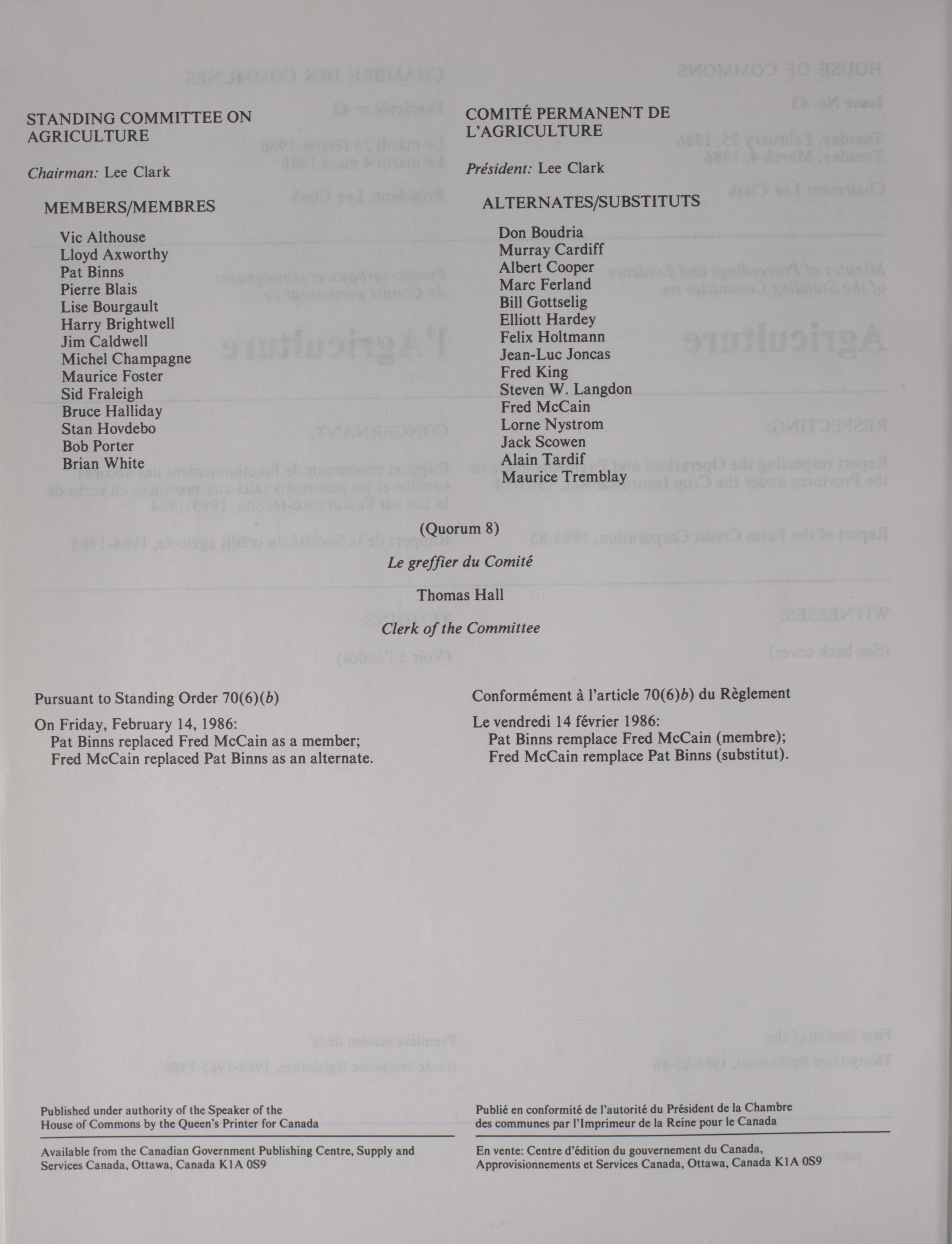 STANDING COMMITTEE ON AGRICULTURE

Chairman: Lee Clark

MEMBERS/MEMBRES

Vic Althouse
Lloyd Axworthy
Pat Binns
Pierre Blais
Lise Bourgault
Harry Brightwell
Jim Caldwell
Michel Champagne
Maurice Foster
Sid Fraleigh
Bruce Halliday
Stan Hovdebo
Bob Porter
Brian White

COMITÉ PERMANENT DE L'AGRICULTURE

Président: Lee Clark

ALTERNATES/SUBSTITUTS

Don Boudria
Murray Cardiff
Albert Cooper
Marc Ferland
Bill Gottselig
Elliott Hardey
Felix Holtmann
Jean-Luc Joncas
Fred King
Steven W. Langdon
Fred McCain
Lorne Nystrom
Jack Scowen
Alain Tardif
Maurice Tremblay

(Quorum 8)

Le greffier du Comité

Thomas Hall

Clerk of the Committee

Pursuant to Standing Order 70(6)(b)

On Friday, February 14, 1986:
Pat Binns replaced Fred McCain as a member;
Fred McCain replaced Pat Binns as an alternate.

Conformément à l'article 70(6)b) du Règlement

Le vendredi 14 février 1986:
Pat Binns remplace Fred McCain (membre);
Fred McCain remplace Pat Binns (substitut).

Published under authority of the Speaker of the House of Commons by the Queen's Printer for Canada

Available from the Canadian Government Publishing Centre, Supply and Services Canada, Ottawa, Canada K1A 0S9

Publié en conformité de l'autorité du Président de la Chambre des communes par l'Imprimeur de la Reine pour le Canada

En vente: Centre d'édition du gouvernement du Canada, Approvisionnements et Services Canada, Ottawa, Canada K1A 0S9